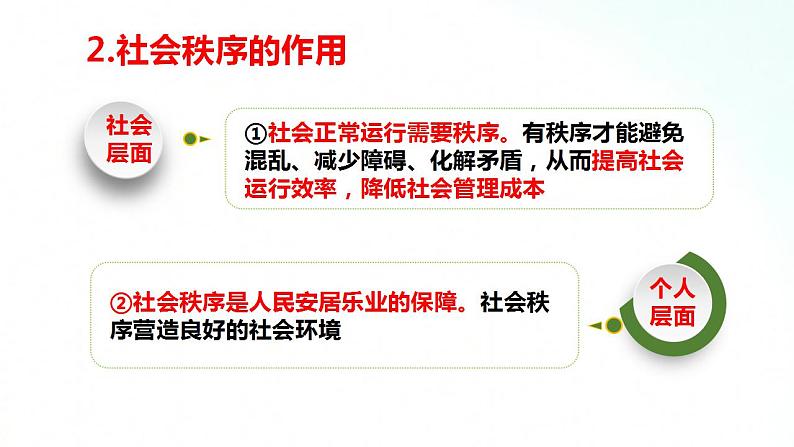 2.社会秩序的作用

社会层面

①社会正常运行需要秩序。有秩序才能避免混乱、减少障碍、化解矛盾，从而提高社会运行效率，降低社会管理成本

②社会秩序是人民安居乐业的保障。社会秩序营造良好的社会环境

个人层面